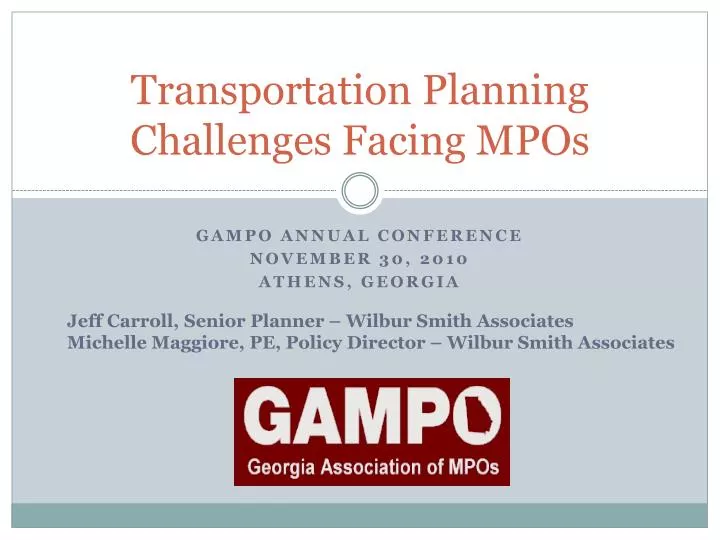 Transportation Planning Challenges Facing MPOs

GAMPO ANNUAL CONFERENCE
NOVEMBER 30, 2010
ATHENS, GEORGIA

Jeff Carroll, Senior Planner – Wilbur Smith Associates
Michelle Maggiore, PE, Policy Director – Wilbur Smith Associates

GAMPO
Georgia Association of MPOs